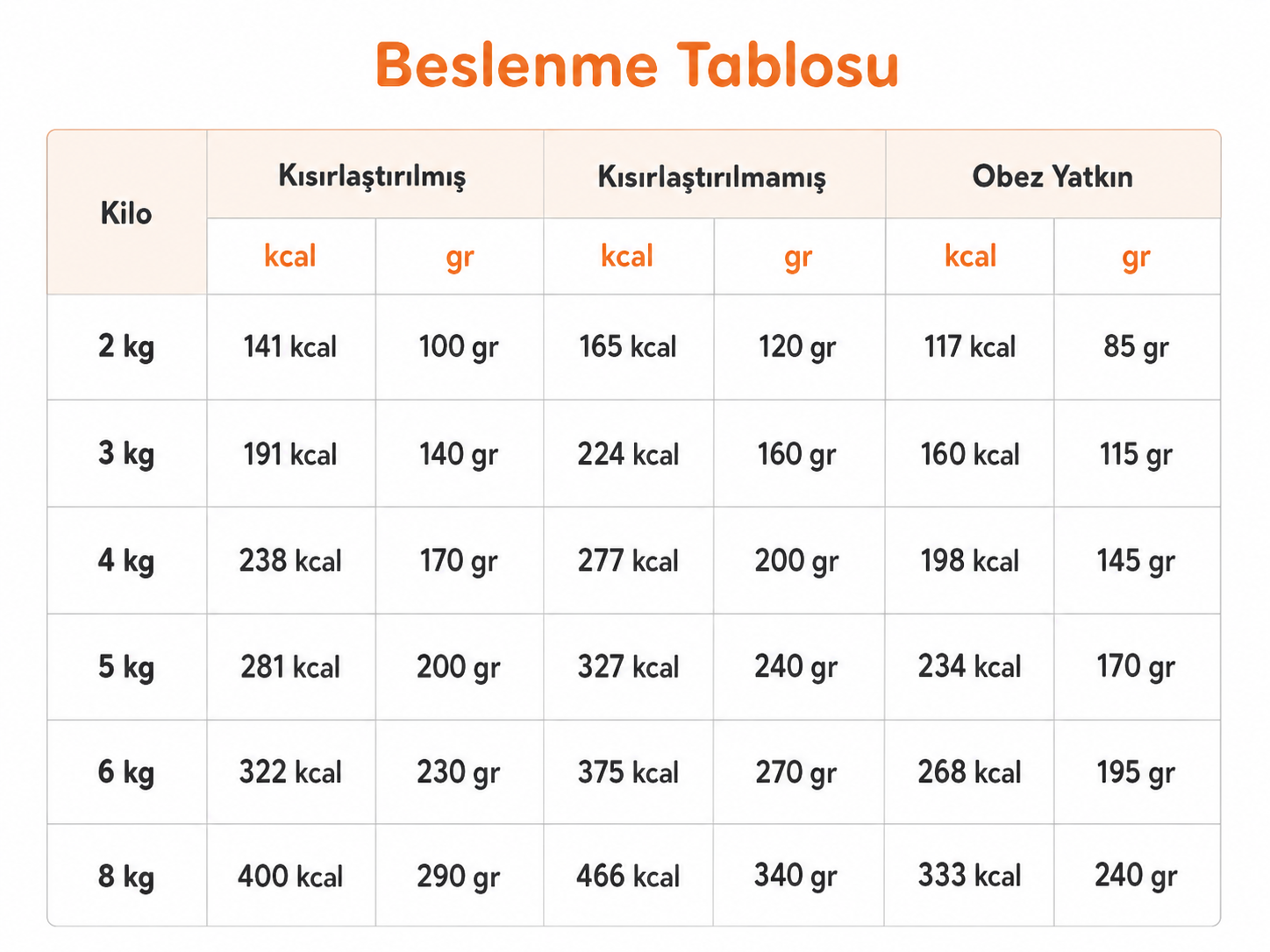 Beslenme Tablosu

| Kilo | Kısırlaştırılmış | | Kısırlaştırılmamış | | Obez Yatkın | |
|---|---|---|---|---|---|---|
| | kcal | gr | kcal | gr | kcal | gr |
| 2 kg | 141 kcal | 100 gr | 165 kcal | 120 gr | 117 kcal | 85 gr |
| 3 kg | 191 kcal | 140 gr | 224 kcal | 160 gr | 160 kcal | 115 gr |
| 4 kg | 238 kcal | 170 gr | 277 kcal | 200 gr | 198 kcal | 145 gr |
| 5 kg | 281 kcal | 200 gr | 327 kcal | 240 gr | 234 kcal | 170 gr |
| 6 kg | 322 kcal | 230 gr | 375 kcal | 270 gr | 268 kcal | 195 gr |
| 8 kg | 400 kcal | 290 gr | 466 kcal | 340 gr | 333 kcal | 240 gr |